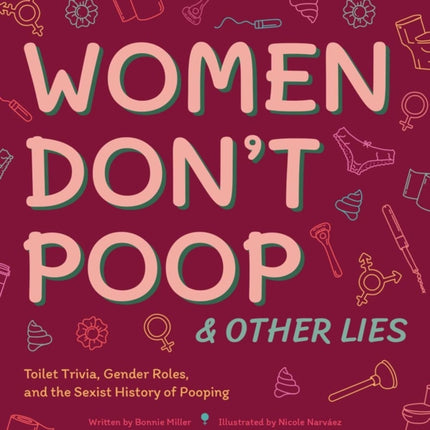 WOMEN DON'T POOP

& OTHER LIES

Toilet Trivia, Gender Roles, and the Sexist History of Pooping

Written by Bonnie Miller Illustrated by Nicole Narváez